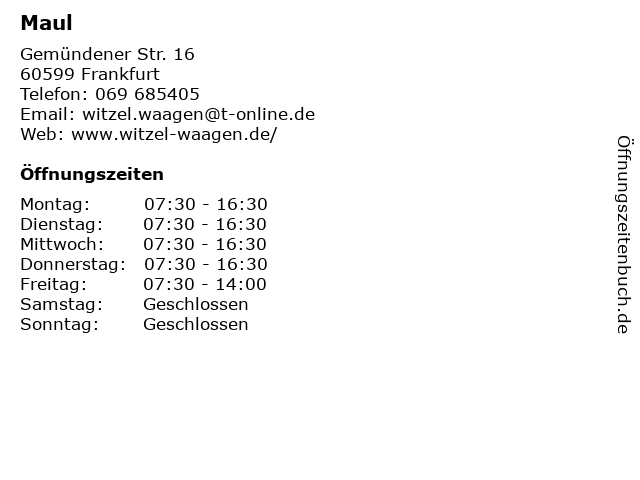 Maul

Gemündener Str. 16
60599 Frankfurt
Telefon: 069 685405
Email: witzel.waagen@t-online.de
Web: www.witzel-waagen.de/

Öffnungszeiten

Montag: 07:30 - 16:30
Dienstag: 07:30 - 16:30
Mittwoch: 07:30 - 16:30
Donnerstag: 07:30 - 16:30
Freitag: 07:30 - 14:00
Samstag: Geschlossen
Sonntag: Geschlossen

Öffnungszeitenbuch.de